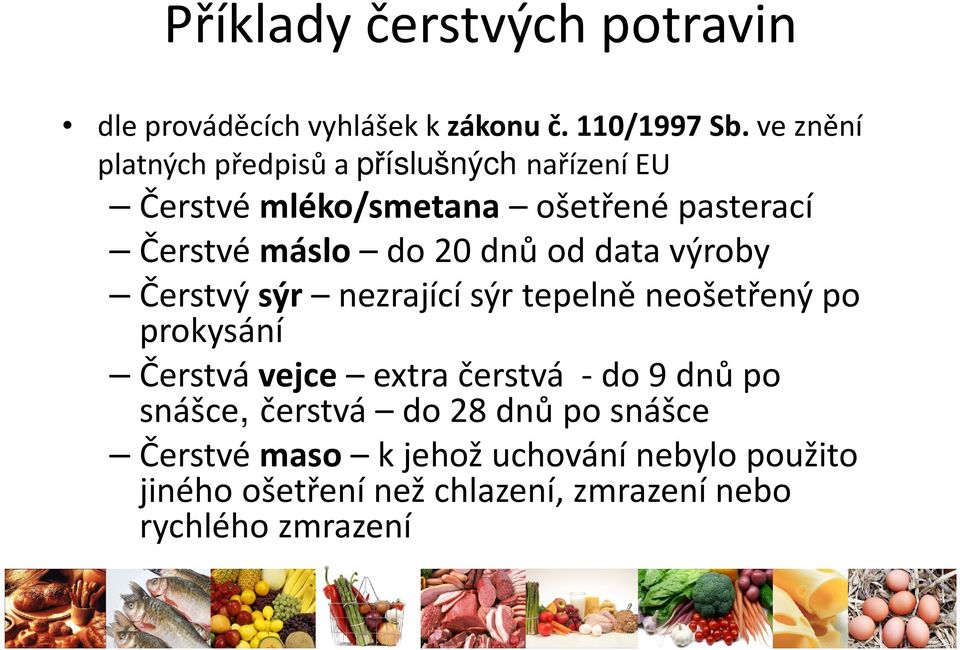 Příklady čerstvých potravin

• dle prováděcích vyhlášek k zákonu č. 110/1997 Sb. ve znění platných předpisů a příslušných nařízení EU
– Čerstvé mléko/smetana – ošetřené pasterací
– Čerstvé máslo – do 20 dnů od data výroby
– Čerstvý sýr – nezrající sýr tepelně neošetřený po prokysání
– Čerstvá vejce – extra čerstvá - do 9 dnů po snášce, čerstvá – do 28 dnů po snášce
– Čerstvé maso – k jehož uchování nebylo použito jiného ošetření než chlazení, zmrazení nebo rychlého zmrazení